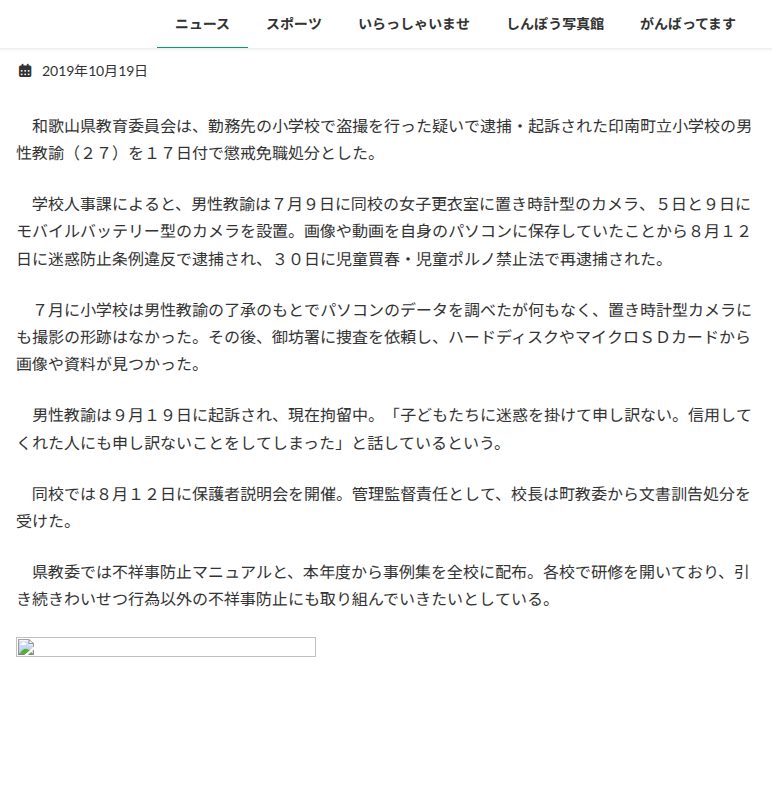 ニュース　スポーツ　いらっしゃいませ　しんぽう写真館　がんばってます

2019年10月19日

和歌山県教育委員会は、勤務先の小学校で盗撮を行った疑いで逮捕・起訴された印南町立小学校の男性教諭（２７）を１７日付で懲戒免職処分とした。

学校人事課によると、男性教諭は７月９日に同校の女子更衣室に置き時計型のカメラ、５日と９日にモバイルバッテリー型のカメラを設置。画像や動画を自身のパソコンに保存していたことから８月１２日に迷惑防止条例違反で逮捕され、３０日に児童買春・児童ポルノ禁止法で再逮捕された。

７月に小学校は男性教諭の了承のもとでパソコンのデータを調べたが何もなく、置き時計型カメラにも撮影の形跡はなかった。その後、御坊署に捜査を依頼し、ハードディスクやマイクロＳＤカードから画像や資料が見つかった。

男性教諭は９月１９日に起訴され、現在拘留中。「子どもたちに迷惑を掛けて申し訳ない。信用してくれた人にも申し訳ないことをしてしまった」と話しているという。

同校では８月１２日に保護者説明会を開催。管理監督責任として、校長は町教委から文書訓告処分を受けた。

県教委では不祥事防止マニュアルと、本年度から事例集を全校に配布。各校で研修を開いており、引き続きわいせつ行為以外の不祥事防止にも取り組んでいきたいとしている。